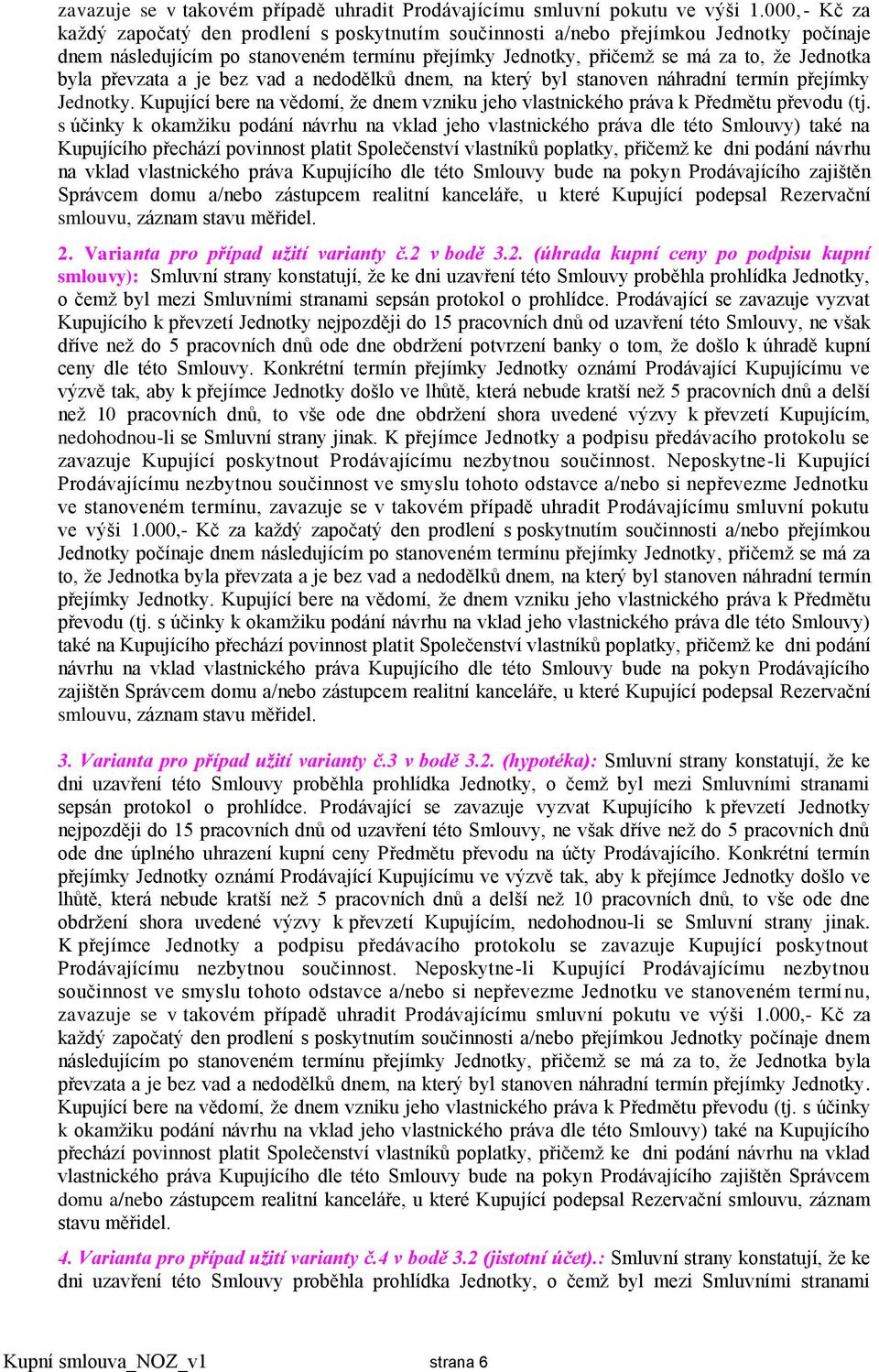 zavazuje se v takovém případě uhradit Prodávajícímu smluvní pokutu ve výši 1.000,- Kč za každý započatý den prodlení s poskytnutím součinnosti a/nebo přejímkou Jednotky počínaje dnem následujícím po stanoveném termínu přejímky Jednotky, přičemž se má za to, že Jednotka byla převzata a je bez vad a nedodělků dnem, na který byl stanoven náhradní termín přejímky Jednotky. Kupující bere na vědomí, že dnem vzniku jeho vlastnického práva k Předmětu převodu (tj. s účinky k okamžiku podání návrhu na vklad jeho vlastnického práva dle této Smlouvy) také na Kupujícího přechází povinnost platit Společenství vlastníků poplatky, přičemž ke dni podání návrhu na vklad vlastnického práva Kupujícího dle této Smlouvy bude na pokyn Prodávajícího zajištěn Správcem domu a/nebo zástupcem realitní kanceláře, u které Kupující podepsal Rezervační smlouvu, záznam stavu měřidel.

2. Varianta pro případ užití varianty č.2 v bodě 3.2. (úhrada kupní ceny po podpisu kupní smlouvy): Smluvní strany konstatují, že ke dni uzavření této Smlouvy proběhla prohlídka Jednotky, o čemž byl mezi Smluvními stranami sepsán protokol o prohlídce. Prodávající se zavazuje vyzvat Kupujícího k převzetí Jednotky nejpozději do 15 pracovních dnů od uzavření této Smlouvy, ne však dříve než do 5 pracovních dnů ode dne obdržení potvrzení banky o tom, že došlo k úhradě kupní ceny dle této Smlouvy. Konkrétní termín přejímky Jednotky oznámí Prodávající Kupujícímu ve výzvě tak, aby k přejímce Jednotky došlo ve lhůtě, která nebude kratší než 5 pracovních dnů a delší než 10 pracovních dnů, to vše ode dne obdržení shora uvedené výzvy k převzetí Kupujícím, nedohodnou-li se Smluvní strany jinak. K přejímce Jednotky a podpisu předávacího protokolu se zavazuje Kupující poskytnout Prodávajícímu nezbytnou součinnost. Neposkytne-li Kupující Prodávajícímu nezbytnou součinnost ve smyslu tohoto odstavce a/nebo si nepřevezme Jednotku ve stanoveném termínu, zavazuje se v takovém případě uhradit Prodávajícímu smluvní pokutu ve výši 1.000,- Kč za každý započatý den prodlení s poskytnutím součinnosti a/nebo přejímkou Jednotky počínaje dnem následujícím po stanoveném termínu přejímky Jednotky, přičemž se má za to, že Jednotka byla převzata a je bez vad a nedodělků dnem, na který byl stanoven náhradní termín přejímky Jednotky. Kupující bere na vědomí, že dnem vzniku jeho vlastnického práva k Předmětu převodu (tj. s účinky k okamžiku podání návrhu na vklad jeho vlastnického práva dle této Smlouvy) také na Kupujícího přechází povinnost platit Společenství vlastníků poplatky, přičemž ke dni podání návrhu na vklad vlastnického práva Kupujícího dle této Smlouvy bude na pokyn Prodávajícího zajištěn Správcem domu a/nebo zástupcem realitní kanceláře, u které Kupující podepsal Rezervační smlouvu, záznam stavu měřidel.

3. Varianta pro případ užití varianty č.3 v bodě 3.2. (hypotéka): Smluvní strany konstatují, že ke dni uzavření této Smlouvy proběhla prohlídka Jednotky, o čemž byl mezi Smluvními stranami sepsán protokol o prohlídce. Prodávající se zavazuje vyzvat Kupujícího k převzetí Jednotky nejpozději do 15 pracovních dnů od uzavření této Smlouvy, ne však dříve než do 5 pracovních dnů ode dne úplného uhrazení kupní ceny Předmětu převodu na účty Prodávajícího. Konkrétní termín přejímky Jednotky oznámí Prodávající Kupujícímu ve výzvě tak, aby k přejímce Jednotky došlo ve lhůtě, která nebude kratší než 5 pracovních dnů a delší než 10 pracovních dnů, to vše ode dne obdržení shora uvedené výzvy k převzetí Kupujícím, nedohodnou-li se Smluvní strany jinak. K přejímce Jednotky a podpisu předávacího protokolu se zavazuje Kupující poskytnout Prodávajícímu nezbytnou součinnost. Neposkytne-li Kupující Prodávajícímu nezbytnou součinnost ve smyslu tohoto odstavce a/nebo si nepřevezme Jednotku ve stanoveném termínu, zavazuje se v takovém případě uhradit Prodávajícímu smluvní pokutu ve výši 1.000,- Kč za každý započatý den prodlení s poskytnutím součinnosti a/nebo přejímkou Jednotky počínaje dnem následujícím po stanoveném termínu přejímky Jednotky, přičemž se má za to, že Jednotka byla převzata a je bez vad a nedodělků dnem, na který byl stanoven náhradní termín přejímky Jednotky. Kupující bere na vědomí, že dnem vzniku jeho vlastnického práva k Předmětu převodu (tj. s účinky k okamžiku podání návrhu na vklad jeho vlastnického práva dle této Smlouvy) také na Kupujícího přechází povinnost platit Společenství vlastníků poplatky, přičemž ke dni podání návrhu na vklad vlastnického práva Kupujícího dle této Smlouvy bude na pokyn Prodávajícího zajištěn Správcem domu a/nebo zástupcem realitní kanceláře, u které Kupující podepsal Rezervační smlouvu, záznam stavu měřidel.

4. Varianta pro případ užití varianty č.4 v bodě 3.2 (jistotní účet).: Smluvní strany konstatují, že ke dni uzavření této Smlouvy proběhla prohlídka Jednotky, o čemž byl mezi Smluvními stranami

Kupní smlouva_NOZ_v1 strana 6